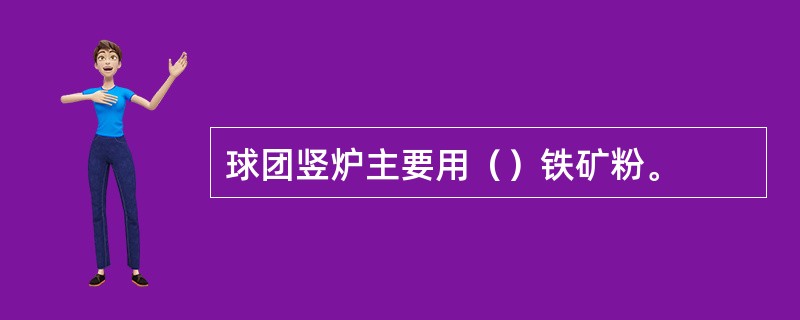 球团竖炉主要用（）铁矿粉。